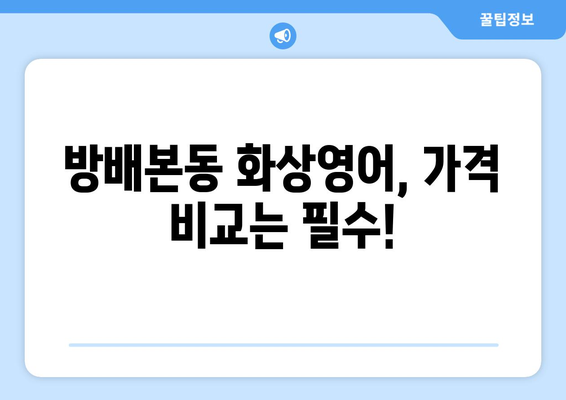 꿀팁정보

방배본동 화상영어, 가격 비교는 필수!